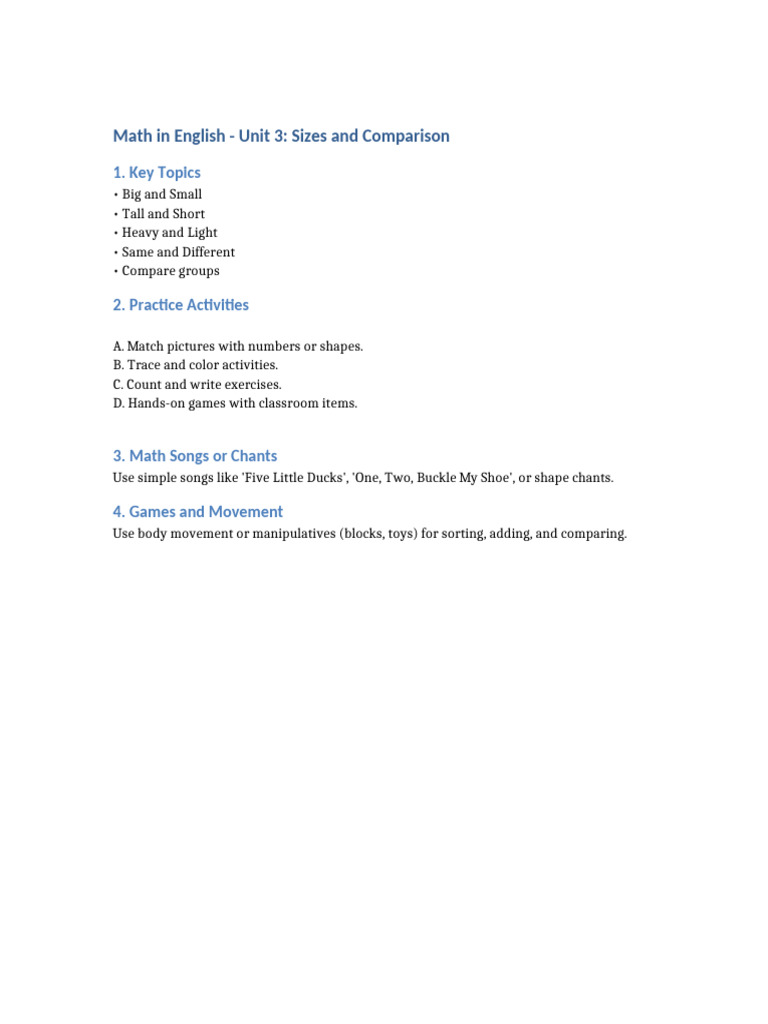 Math in English - Unit 3: Sizes and Comparison

1. Key Topics

• Big and Small
• Tall and Short
• Heavy and Light
• Same and Different
• Compare groups

2. Practice Activities

A. Match pictures with numbers or shapes.
B. Trace and color activities.
C. Count and write exercises.
D. Hands-on games with classroom items.

3. Math Songs or Chants

Use simple songs like 'Five Little Ducks', 'One, Two, Buckle My Shoe', or shape chants.

4. Games and Movement

Use body movement or manipulatives (blocks, toys) for sorting, adding, and comparing.